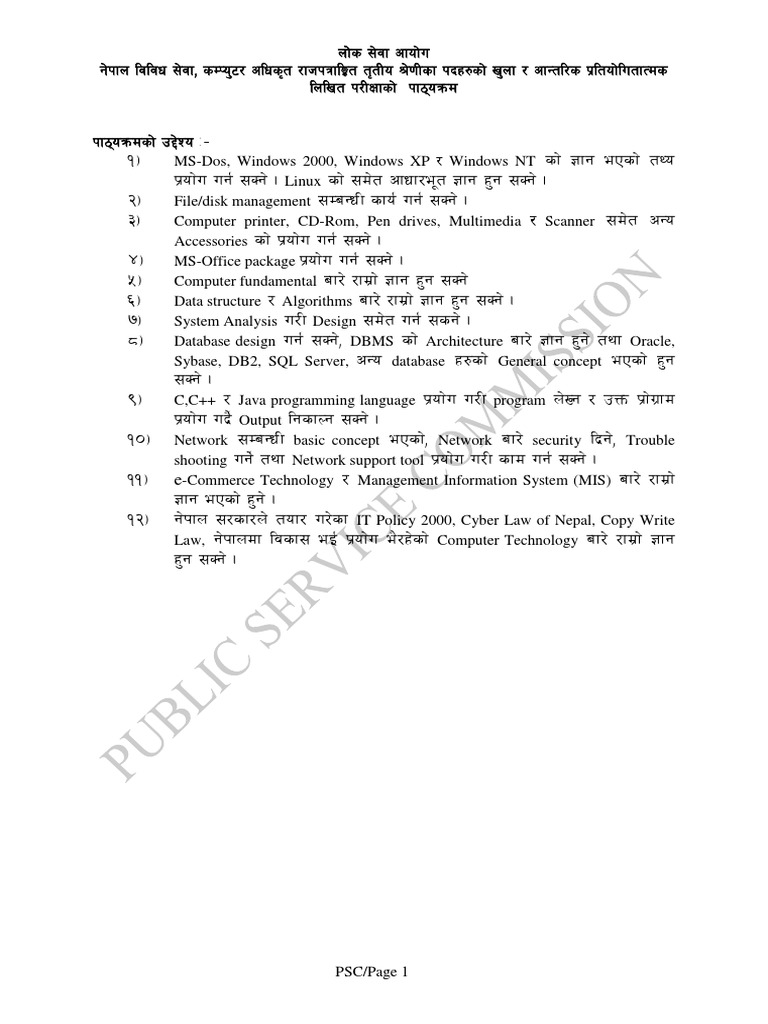 लोक सेवा आयोग
नेपाल विविध सेवा, कम्प्युटर अधिकृत राजपत्राङ्कित तृतीय श्रेणीका पदहरुको खुला र आन्तरिक प्रतियोगितात्मक लिखित परीक्षाको पाठ्यक्रम

पाठ्यक्रमको उद्देश्य :-

१) MS-Dos, Windows 2000, Windows XP र Windows NT को ज्ञान भएको तथ्य प्रयोग गर्न सक्ने । Linux को समेत आधारभूत ज्ञान हुन सक्ने ।
२) File/disk management सम्बन्धी कार्य गर्न सक्ने ।
३) Computer printer, CD-Rom, Pen drives, Multimedia र Scanner समेत अन्य Accessories को प्रयोग गर्न सक्ने ।
४) MS-Office package प्रयोग गर्न सक्ने ।
५) Computer fundamental बारे राम्रो ज्ञान हुन सक्ने
६) Data structure र Algorithms बारे राम्रो ज्ञान हुन सक्ने ।
७) System Analysis गरी Design समेत गर्न सकने ।
८) Database design गर्न सक्ने, DBMS को Architecture बारे ज्ञान हुने तथा Oracle, Sybase, DB2, SQL Server, अन्य database हरुको General concept भएको हुन सक्ने ।
९) C,C++ र Java programming language प्रयोग गरी program लेख्न र उक्त प्रोग्राम प्रयोग गर्दै Output निकाल्न सक्ने ।
१०) Network सम्बन्धी basic concept भएको, Network बारे security दिने, Trouble shooting गर्ने तथा Network support tool प्रयोग गरी काम गर्न सक्ने ।
११) e-Commerce Technology र Management Information System (MIS) बारे राम्रो ज्ञान भएको हुने ।
१२) नेपाल सरकारले तयार गरेका IT Policy 2000, Cyber Law of Nepal, Copy Write Law, नेपालमा विकास भई प्रयोग भैरहेको Computer Technology बारे राम्रो ज्ञान हुन सक्ने ।

PUBLIC SERVICE COMMISSION

PSC/Page 1